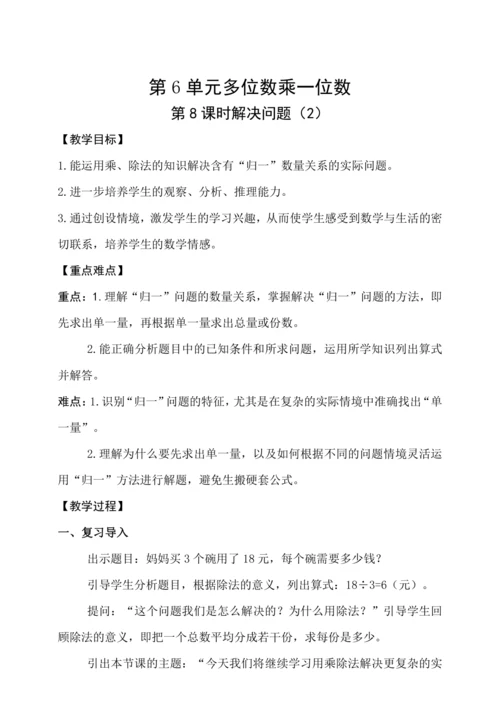 第 6 单元多位数乘一位数

第 8 课时解决问题（2）

【教学目标】

1. 能运用乘、除法的知识解决含有“归一”数量关系的实际问题。

2. 进一步培养学生的观察、分析、推理能力。

3. 通过创设情境，激发学生的学习兴趣，从而使学生感受到数学与生活的密切联系，培养学生的数学情感。

【重点难点】

重点：1. 理解“归一”问题的数量关系，掌握解决“归一”问题的方法，即先求出单一量，再根据单一量求出总量或份数。

2. 能正确分析题目中的已知条件和所求问题，运用所学知识列出算式并解答。

难点：1. 识别“归一”问题的特征，尤其是在复杂的实际情境中准确找出“单一量”。

2. 理解为什么要先求出单一量，以及如何根据不同的问题情境灵活运用“归一”方法进行解题，避免生搬硬套公式。

【教学过程】

一、复习导入

出示题目：妈妈买 3 个碗用了 18 元，每个碗需要多少钱？

引导学生分析题目，根据除法的意义，列出算式：$18 \div 3=6$（元）。

提问：“这个问题我们是怎么解决的？为什么用除法？”引导学生回顾除法的意义，即把一个总数平均分成若干份，求每份是多少。

引出本节课的主题：“今天我们将继续学习用乘除法解决更复杂的实